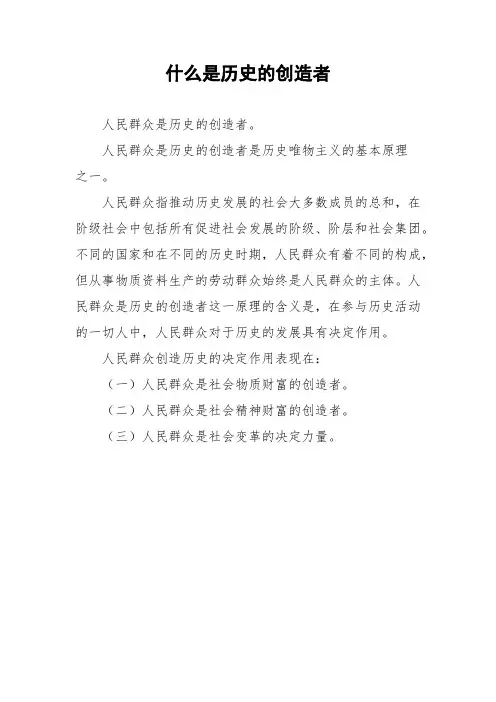 什么是历史的创造者

人民群众是历史的创造者。

人民群众是历史的创造者是历史唯物主义的基本原理之一。

人民群众指推动历史发展的社会大多数成员的总和，在阶级社会中包括所有促进社会发展的阶级、阶层和社会集团。不同的国家和在不同的历史时期，人民群众有着不同的构成，但从事物质资料生产的劳动群众始终是人民群众的主体。人民群众是历史的创造者这一原理的含义是，在参与历史活动的一切人中，人民群众对于历史的发展具有决定作用。

人民群众创造历史的决定作用表现在：

（一）人民群众是社会物质财富的创造者。

（二）人民群众是社会精神财富的创造者。

（三）人民群众是社会变革的决定力量。